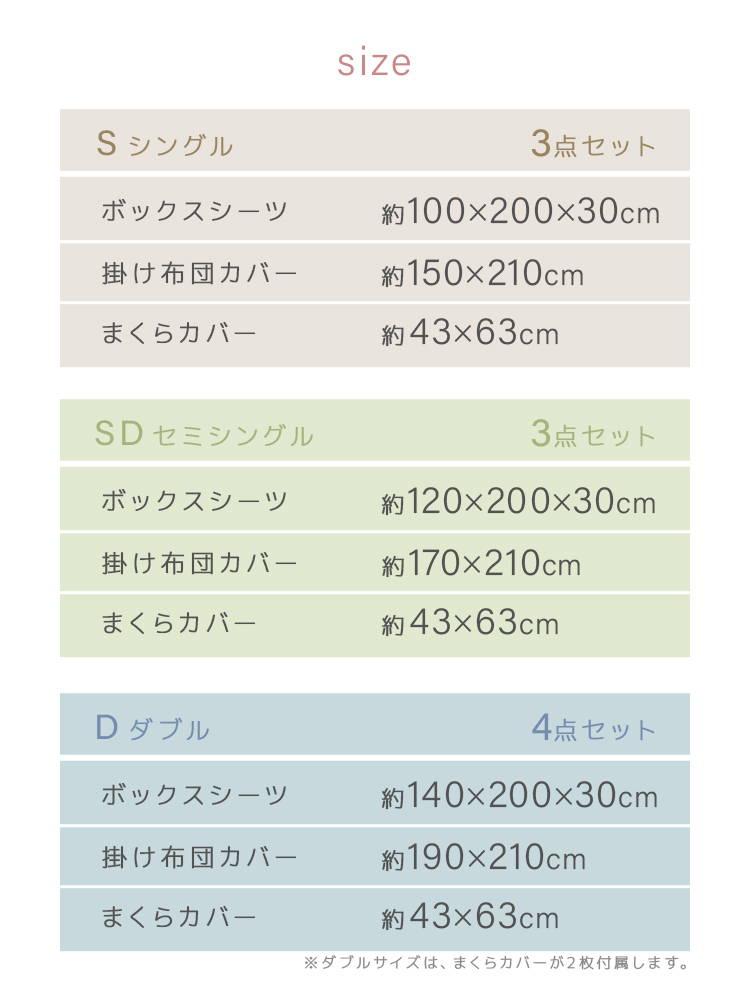 size

| S シングル | 3点セット |
|---|---|
| ボックスシーツ | 約100×200×30cm |
| 掛け布団カバー | 約150×210cm |
| まくらカバー | 約43×63cm |

| SD セミシングル | 3点セット |
|---|---|
| ボックスシーツ | 約120×200×30cm |
| 掛け布団カバー | 約170×210cm |
| まくらカバー | 約43×63cm |

| D ダブル | 4点セット |
|---|---|
| ボックスシーツ | 約140×200×30cm |
| 掛け布団カバー | 約190×210cm |
| まくらカバー | 約43×63cm |

※ダブルサイズは、まくらカバーが2枚付属します。